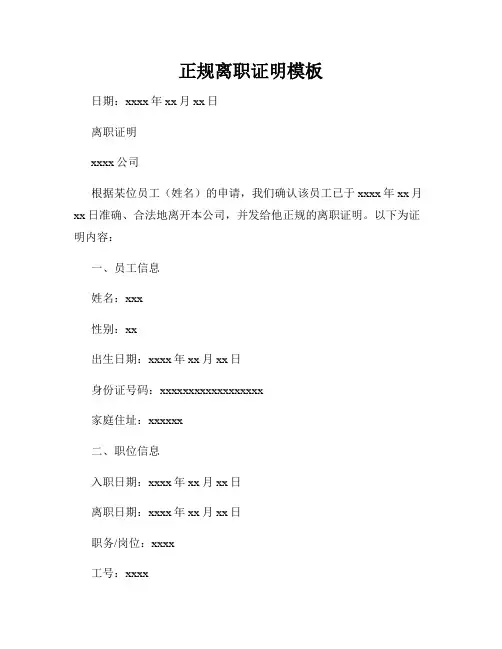 正规离职证明模板

日期：xxxx 年 xx 月 xx 日

离职证明

xxxx 公司

根据某位员工（姓名）的申请，我们确认该员工已于 xxxx 年 xx 月 xx 日准确、合法地离开本公司，并发给他正规的离职证明。以下为证明内容：

一、员工信息

姓名：xxx

性别：xx

出生日期：xxxx 年 xx 月 xx 日

身份证号码：xxxxxxxxxxxxxxxxxx

家庭住址：xxxxxx

二、职位信息

入职日期：xxxx 年 xx 月 xx 日

离职日期：xxxx 年 xx 月 xx 日

职务/岗位：xxxx

工号：xxxx